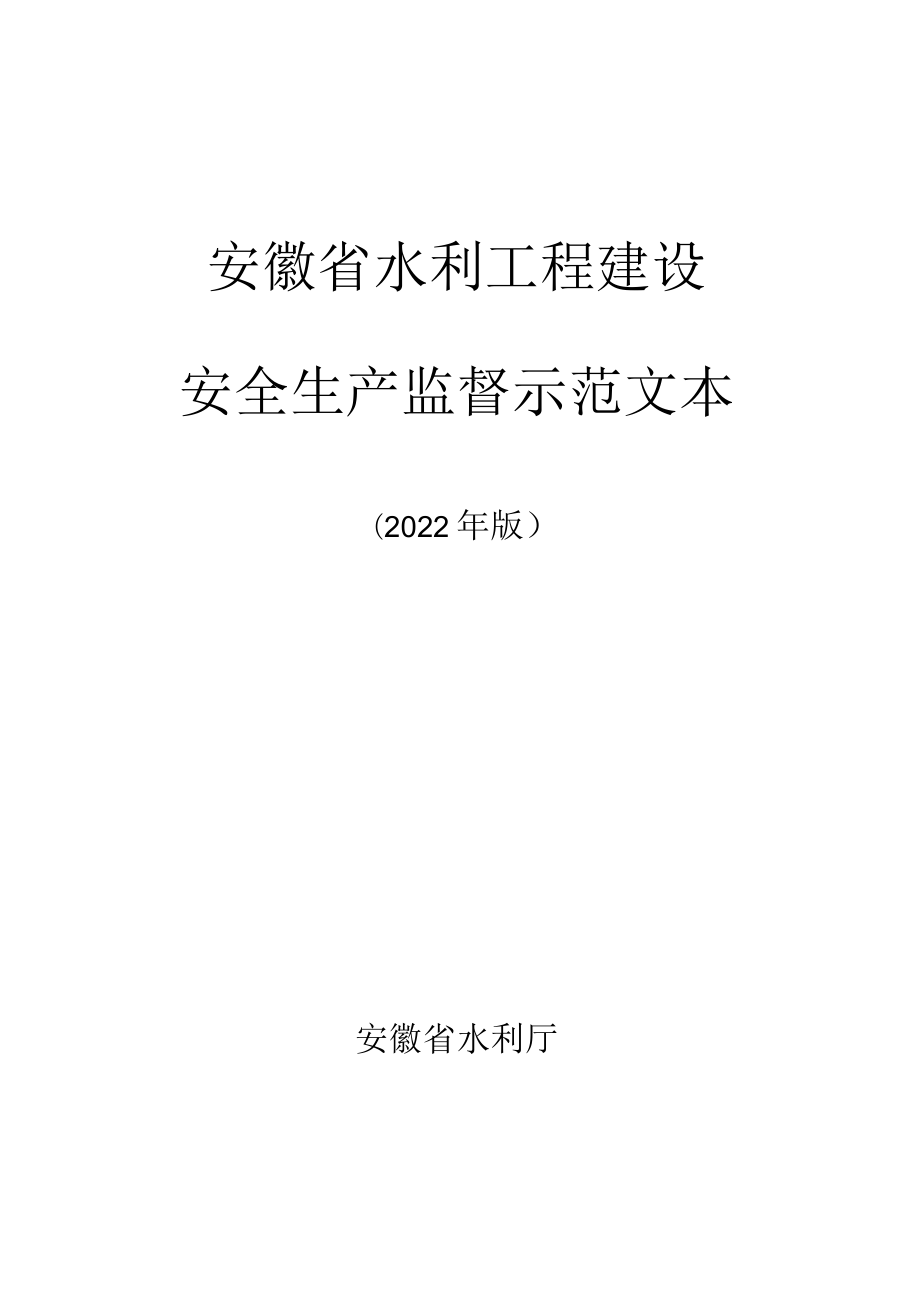 安徽省水利工程建设

安全生产监督示范文本

(2022年版)

安徽省水利厅